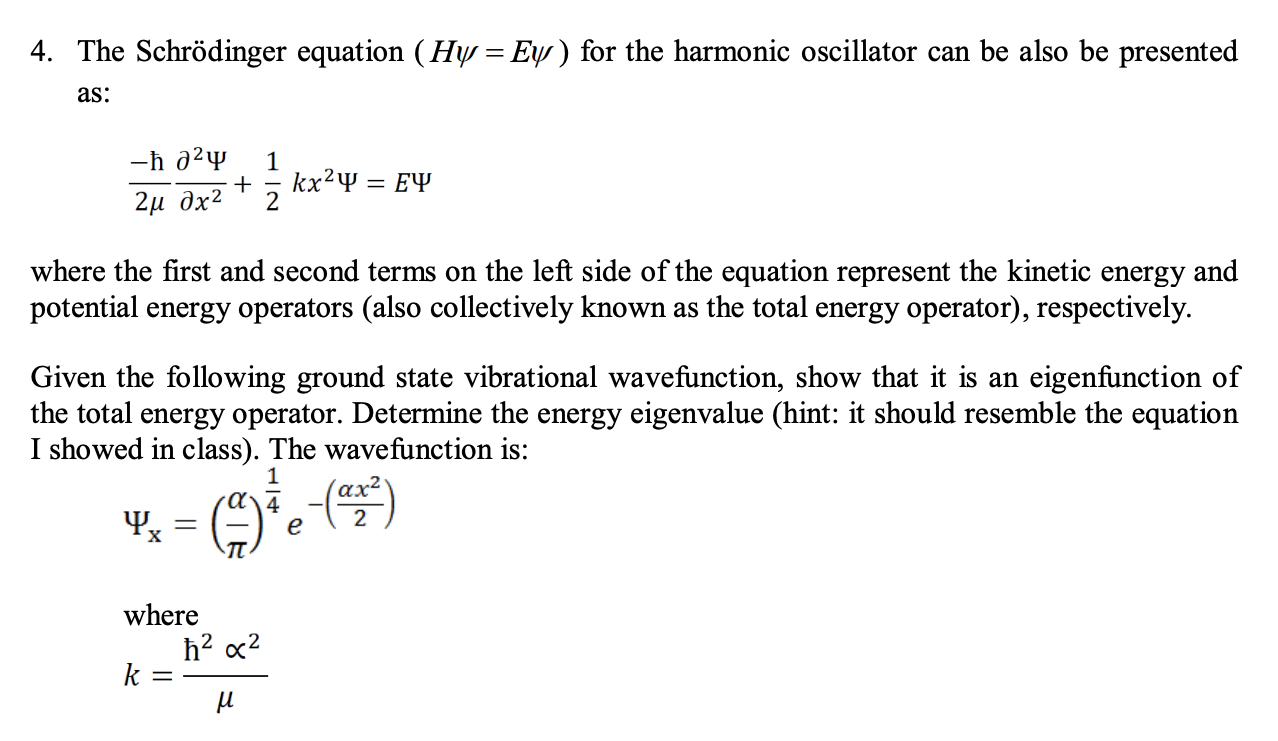 4. The Schrödinger equation ($H\psi = E\psi$) for the harmonic oscillator can be also be presented as:

$\frac{-\hbar}{2\mu}\frac{\partial^2\Psi}{\partial x^2} + \frac{1}{2}kx^2\Psi = E\Psi$

where the first and second terms on the left side of the equation represent the kinetic energy and potential energy operators (also collectively known as the total energy operator), respectively.

Given the following ground state vibrational wavefunction, show that it is an eigenfunction of the total energy operator. Determine the energy eigenvalue (hint: it should resemble the equation I showed in class). The wavefunction is:

$\Psi_x = \left(\frac{\alpha}{\pi}\right)^{\frac{1}{4}} e^{-\left(\frac{\alpha x^2}{2}\right)}$

where

$k = \frac{\hbar^2 \propto^2}{\mu}$